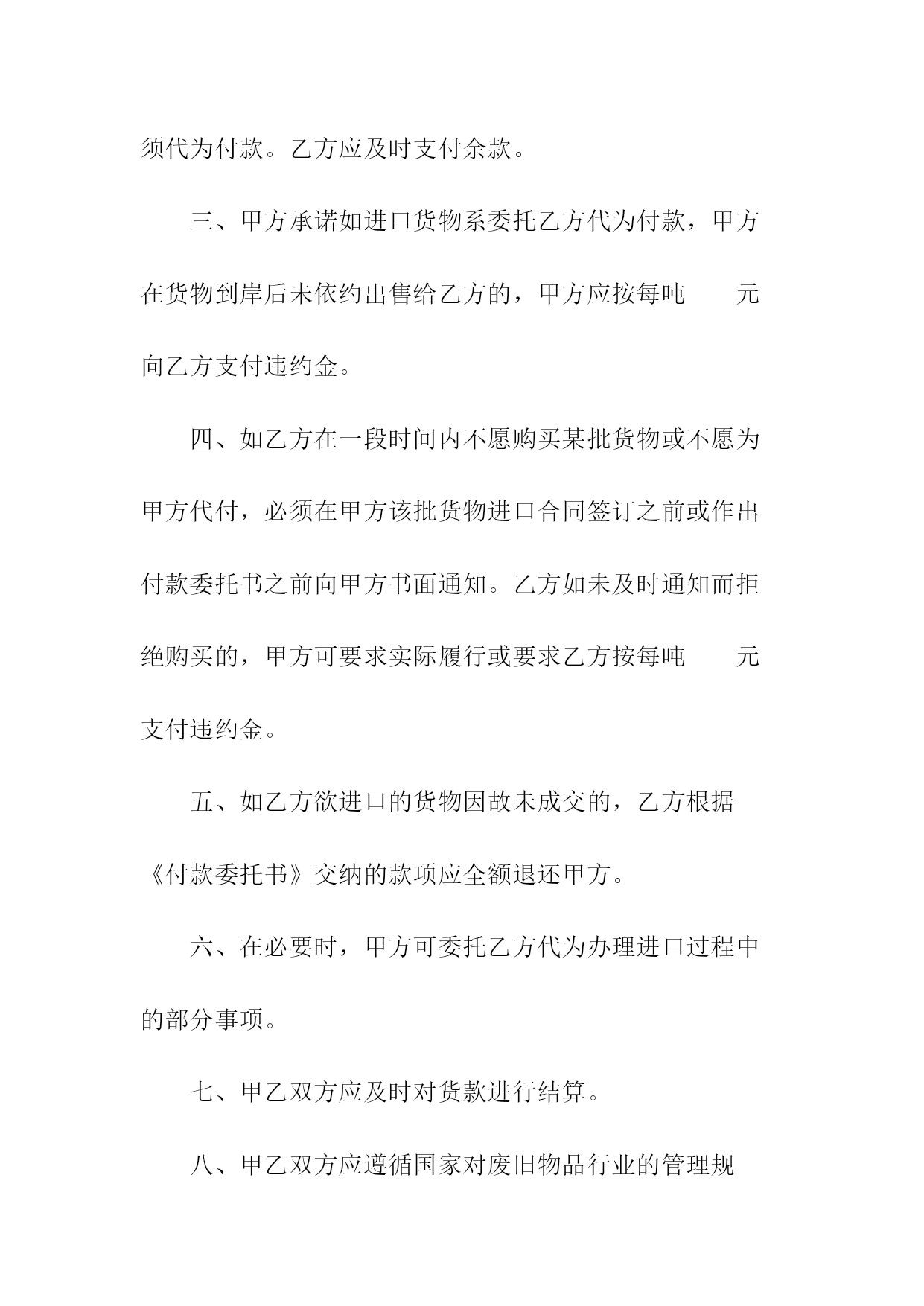 须代为付款。乙方应及时支付余款。

三、甲方承诺如进口货物系委托乙方代为付款，甲方在货物到岸后未依约出售给乙方的，甲方应按每吨　　元向乙方支付违约金。

四、如乙方在一段时间内不愿购买某批货物或不愿为甲方代付，必须在甲方该批货物进口合同签订之前或作出付款委托书之前向甲方书面通知。乙方如未及时通知而拒绝购买的，甲方可要求实际履行或要求乙方按每吨　　元支付违约金。

五、如乙方欲进口的货物因故未成交的，乙方根据《付款委托书》交纳的款项应全额退还甲方。

六、在必要时，甲方可委托乙方代为办理进口过程中的部分事项。

七、甲乙双方应及时对货款进行结算。

八、甲乙双方应遵循国家对废旧物品行业的管理规